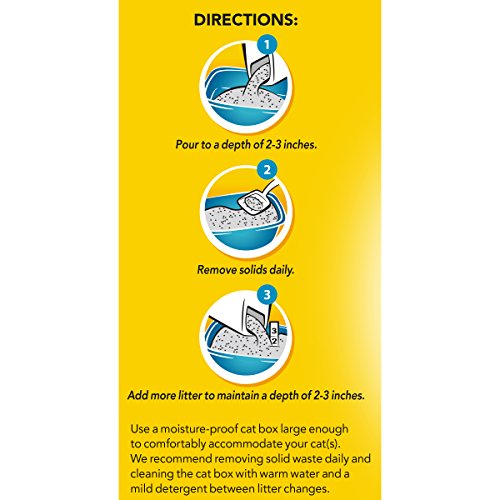 DIRECTIONS:

1

Pour to a depth of 2-3 inches.

2

Remove solids daily.

3

3
2

Add more litter to maintain a depth of 2-3 inches.

Use a moisture-proof cat box large enough to comfortably accommodate your cat(s). We recommend removing solid waste daily and cleaning the cat box with warm water and a mild detergent between litter changes.